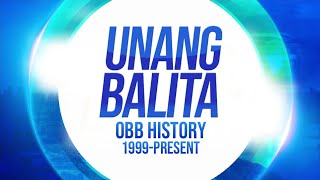 UNANG BALITA
OBB HISTORY
1999-PRESENT